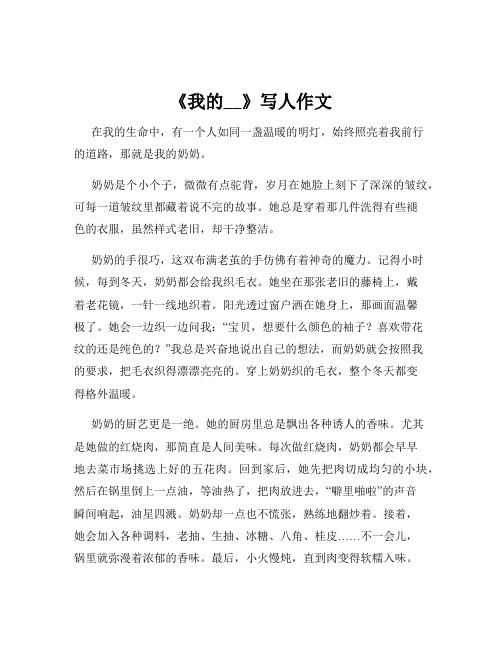 《我的__》写人作文

在我的生命中，有一个人如同一盏温暖的明灯，始终照亮着我前行的道路，那就是我的奶奶。

奶奶是个小个子，微微有点驼背，岁月在她脸上刻下了深深的皱纹，可每一道皱纹里都藏着说不完的故事。她总是穿着那几件洗得有些褪色的衣服，虽然样式老旧，却干净整洁。

奶奶的手很巧，这双布满老茧的手仿佛有着神奇的魔力。记得小时候，每到冬天，奶奶都会给我织毛衣。她坐在那张老旧的藤椅上，戴着老花镜，一针一线地织着。阳光透过窗户洒在她身上，那画面温馨极了。她会一边织一边问我：“宝贝，想要什么颜色的袖子？喜欢带花纹的还是纯色的？”我总是兴奋地说出自己的想法，而奶奶就会按照我的要求，把毛衣织得漂漂亮亮的。穿上奶奶织的毛衣，整个冬天都变得格外温暖。

奶奶的厨艺更是一绝。她的厨房里总是飘出各种诱人的香味。尤其是她做的红烧肉，那简直是人间美味。每次做红烧肉，奶奶都会早早地去菜市场挑选上好的五花肉。回到家后，她先把肉切成均匀的小块，然后在锅里倒上一点油，等油热了，把肉放进去，“噼里啪啦”的声音瞬间响起，油星四溅。奶奶却一点也不慌张，熟练地翻炒着。接着，她会加入各种调料，老抽、生抽、冰糖、八角、桂皮……不一会儿，锅里就弥漫着浓郁的香味。最后，小火慢炖，直到肉变得软糯入味。